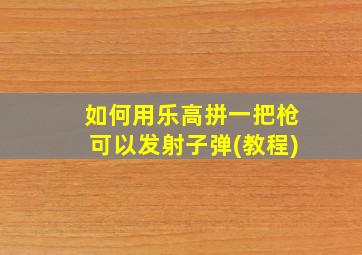 如何用乐高拼一把枪
可以发射子弹(教程)